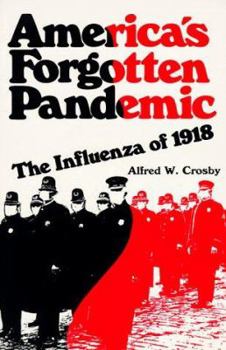 America's Forgotten Pandemic

The Influenza of 1918

Alfred W. Crosby